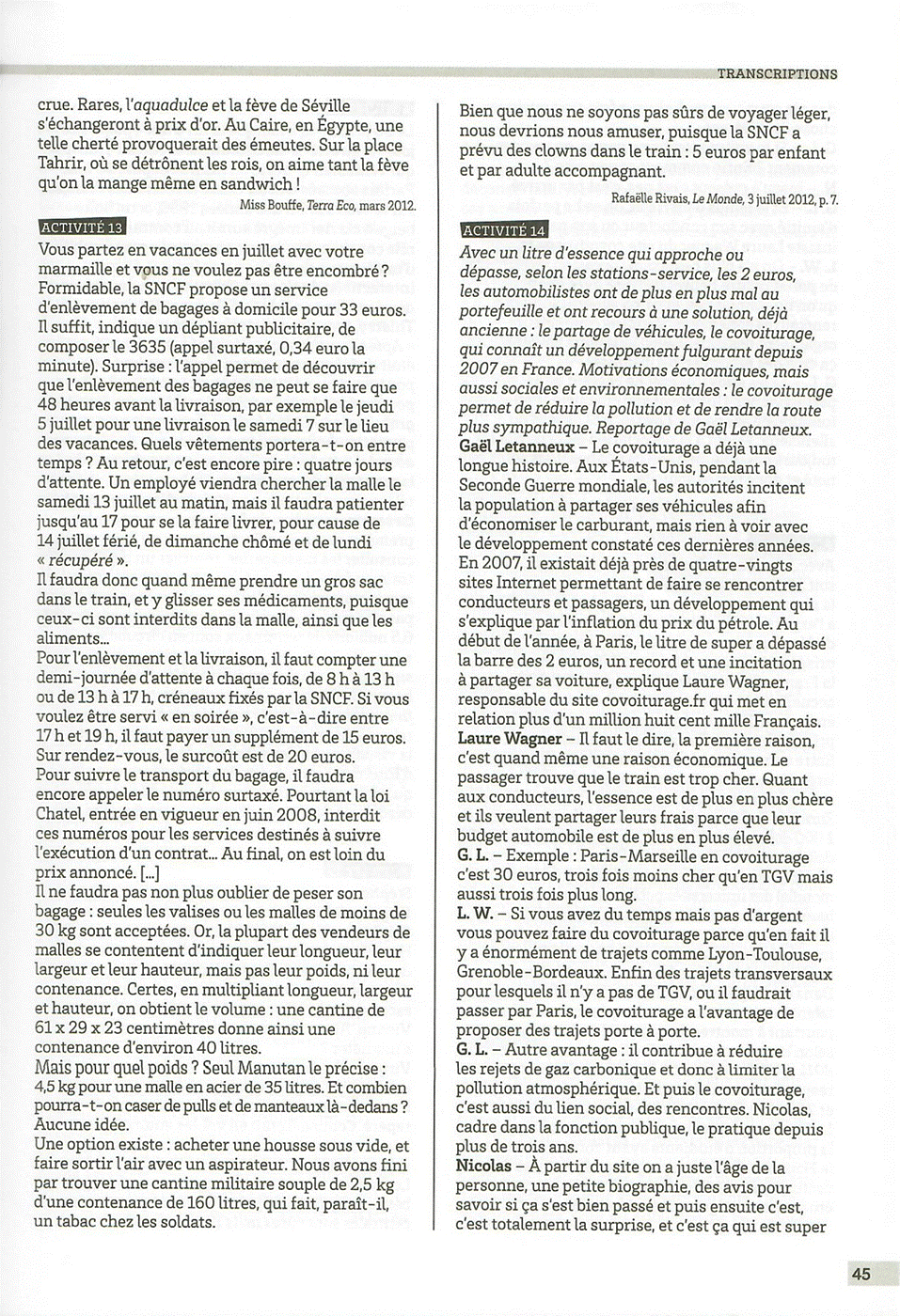 TRANSCRIPTIONS

crue. Rares, l'aquadulce et la fève de Séville s'échangeront à prix d'or. Au Caire, en Égypte, une telle cherté provoquerait des émeutes. Sur la place Tahrir, où se détrônent les rois, on aime tant la fève qu'on la mange même en sandwich !

Miss Bouffe, Terra Eco, mars 2012.

ACTIVITÉ 13

Vous partez en vacances en juillet avec votre marmaille et vous ne voulez pas être encombré ? Formidable, la SNCF propose un service d'enlèvement de bagages à domicile pour 33 euros. Il suffit, indique un dépliant publicitaire, de composer le 3635 (appel surtaxé, 0,34 euro la minute). Surprise : l'appel permet de découvrir que l'enlèvement des bagages ne peut se faire que 48 heures avant la livraison, par exemple le jeudi 5 juillet pour une livraison le samedi 7 sur le lieu des vacances. Quels vêtements portera-t-on entre temps ? Au retour, c'est encore pire : quatre jours d'attente. Un employé viendra chercher la malle le samedi 13 juillet au matin, mais il faudra patienter jusqu'au 17 pour se la faire livrer, pour cause de 14 juillet férié, de dimanche chômé et de lundi « récupéré ».

Il faudra donc quand même prendre un gros sac dans le train, et y glisser ses médicaments, puisque ceux-ci sont interdits dans la malle, ainsi que les aliments...

Pour l'enlèvement et la livraison, il faut compter une demi-journée d'attente à chaque fois, de 8 h à 13 h ou de 13 h à 17 h, créneaux fixés par la SNCF. Si vous voulez être servi « en soirée », c'est-à-dire entre 17 h et 19 h, il faut payer un supplément de 15 euros. Sur rendez-vous, le surcoût est de 20 euros.

Pour suivre le transport du bagage, il faudra encore appeler le numéro surtaxé. Pourtant la loi Chatel, entrée en vigueur en juin 2008, interdit ces numéros pour les services destinés à suivre l'exécution d'un contrat... Au final, on est loin du prix annoncé. [...]

Il ne faudra pas non plus oublier de peser son bagage : seules les valises ou les malles de moins de 30 kg sont acceptées. Or, la plupart des vendeurs de malles se contentent d'indiquer leur longueur, leur largeur et leur hauteur, mais pas leur poids, ni leur contenance. Certes, en multipliant longueur, largeur et hauteur, on obtient le volume : une cantine de 61 x 29 x 23 centimètres donne ainsi une contenance d'environ 40 litres.

Mais pour quel poids ? Seul Manutan le précise : 4,5 kg pour une malle en acier de 35 litres. Et combien pourra-t-on caser de pulls et de manteaux là-dedans ? Aucune idée.

Une option existe : acheter une housse sous vide, et faire sortir l'air avec un aspirateur. Nous avons fini par trouver une cantine militaire souple de 2,5 kg d'une contenance de 160 litres, qui fait, paraît-il, un tabac chez les soldats.

Bien que nous ne soyons pas sûrs de voyager léger, nous devrions nous amuser, puisque la SNCF a prévu des clowns dans le train : 5 euros par enfant et par adulte accompagnant.

Rafaëlle Rivais, Le Monde, 3 juillet 2012, p. 7.

ACTIVITÉ 14

Avec un litre d'essence qui approche ou dépasse, selon les stations-service, les 2 euros, les automobilistes ont de plus en plus mal au portefeuille et ont recours à une solution, déjà ancienne : le partage de véhicules, le covoiturage, qui connaît un développement fulgurant depuis 2007 en France. Motivations économiques, mais aussi sociales et environnementales : le covoiturage permet de réduire la pollution et de rendre la route plus sympathique. Reportage de Gaël Letanneux.

Gaël Letanneux – Le covoiturage a déjà une longue histoire. Aux États-Unis, pendant la Seconde Guerre mondiale, les autorités incitent la population à partager ses véhicules afin d'économiser le carburant, mais rien à voir avec le développement constaté ces dernières années. En 2007, il existait déjà près de quatre-vingts sites Internet permettant de faire se rencontrer conducteurs et passagers, un développement qui s'explique par l'inflation du prix du pétrole. Au début de l'année, à Paris, le litre de super a dépassé la barre des 2 euros, un record et une incitation à partager sa voiture, explique Laure Wagner, responsable du site covoiturage.fr qui met en relation plus d'un million huit cent mille Français.

Laure Wagner – Il faut le dire, la première raison, c'est quand même une raison économique. Le passager trouve que le train est trop cher. Quant aux conducteurs, l'essence est de plus en plus chère et ils veulent partager leurs frais parce que leur budget automobile est de plus en plus élevé.

G. L. – Exemple : Paris-Marseille en covoiturage c'est 30 euros, trois fois moins cher qu'en TGV mais aussi trois fois plus long.

L. W. – Si vous avez du temps mais pas d'argent vous pouvez faire du covoiturage parce qu'en fait il y a énormément de trajets comme Lyon-Toulouse, Grenoble-Bordeaux. Enfin des trajets transversaux pour lesquels il n'y a pas de TGV, ou il faudrait passer par Paris, le covoiturage a l'avantage de proposer des trajets porte à porte.

G. L. – Autre avantage : il contribue à réduire les rejets de gaz carbonique et donc à limiter la pollution atmosphérique. Et puis le covoiturage, c'est aussi du lien social, des rencontres. Nicolas, cadre dans la fonction publique, le pratique depuis plus de trois ans.

Nicolas – À partir du site on a juste l'âge de la personne, une petite biographie, des avis pour savoir si ça s'est bien passé et puis ensuite c'est, c'est totalement la surprise, et c'est ça qui est super

45